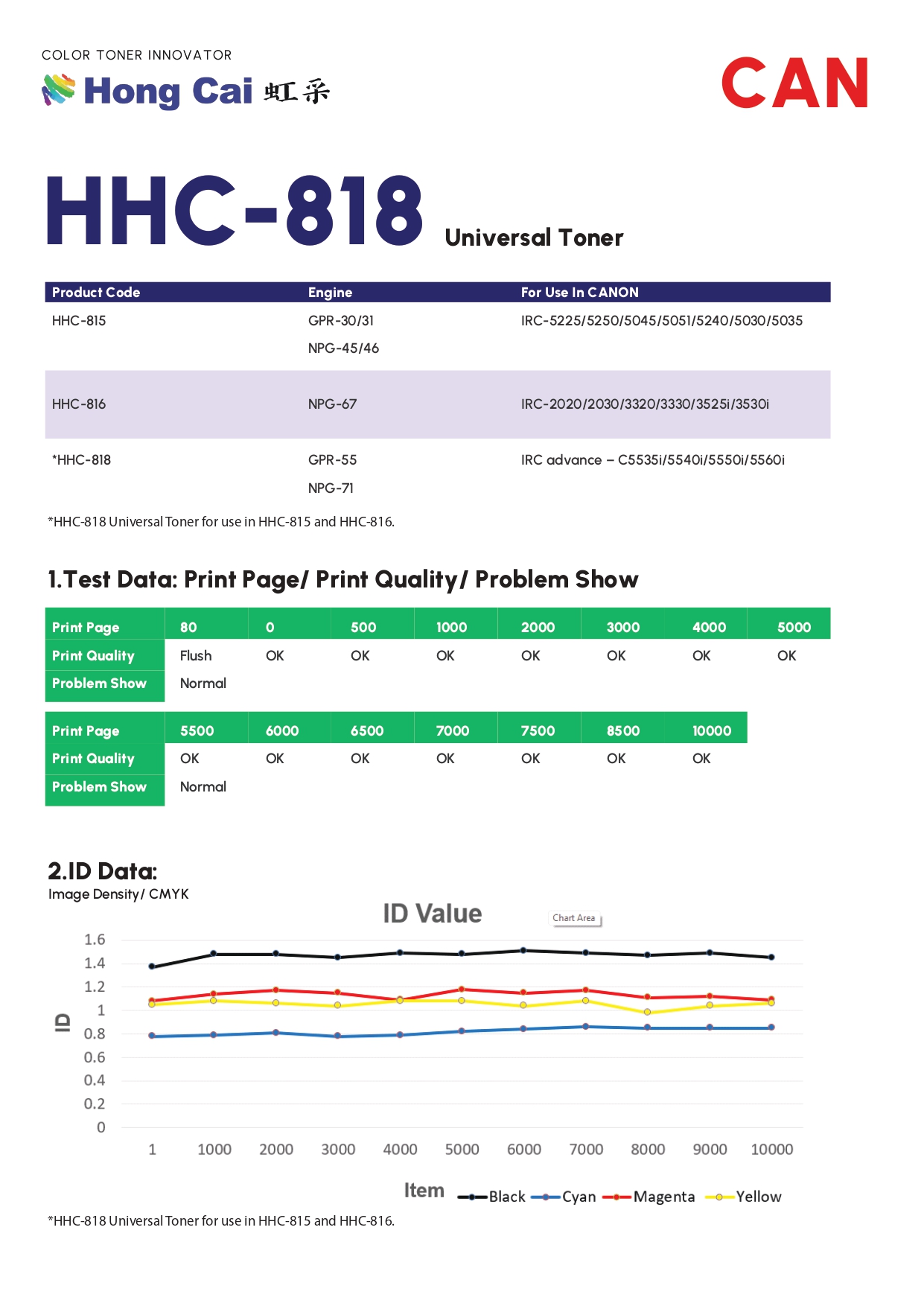 COLOR TONER INNOVATOR
Hong Cai 虹采

CAN

HHC-818 Universal Toner

| Product Code | Engine | For Use In CANON |
|---|---|---|
| HHC-815 | GPR-30/31 NPG-45/46 | IRC-5225/5250/5045/5051/5240/5030/5035 |
| HHC-816 | NPG-67 | IRC-2020/2030/3320/3330/3525i/3530i |
| *HHC-818 | GPR-55 NPG-71 | IRC advance – C5535i/5540i/5550i/5560i |

*HHC-818 Universal Toner for use in HHC-815 and HHC-816.

1.Test Data: Print Page/ Print Quality/ Problem Show

| Print Page | 80 | 0 | 500 | 1000 | 2000 | 3000 | 4000 | 5000 |
|---|---|---|---|---|---|---|---|---|
| Print Quality | Flush | OK | OK | OK | OK | OK | OK | OK |
| Problem Show | Normal | | | | | | | |

| Print Page | 5500 | 6000 | 6500 | 7000 | 7500 | 8500 | 10000 |
|---|---|---|---|---|---|---|---|
| Print Quality | OK | OK | OK | OK | OK | OK | OK |
| Problem Show | Normal | | | | | | |

2.ID Data:
Image Density/ CMYK

ID Value
Chart Area

ID
1.6
1.4
1.2
1
0.8
0.6
0.4
0.2
0
1 1000 2000 3000 4000 5000 6000 7000 8000 9000 10000
Item
Black Cyan Magenta Yellow

*HHC-818 Universal Toner for use in HHC-815 and HHC-816.